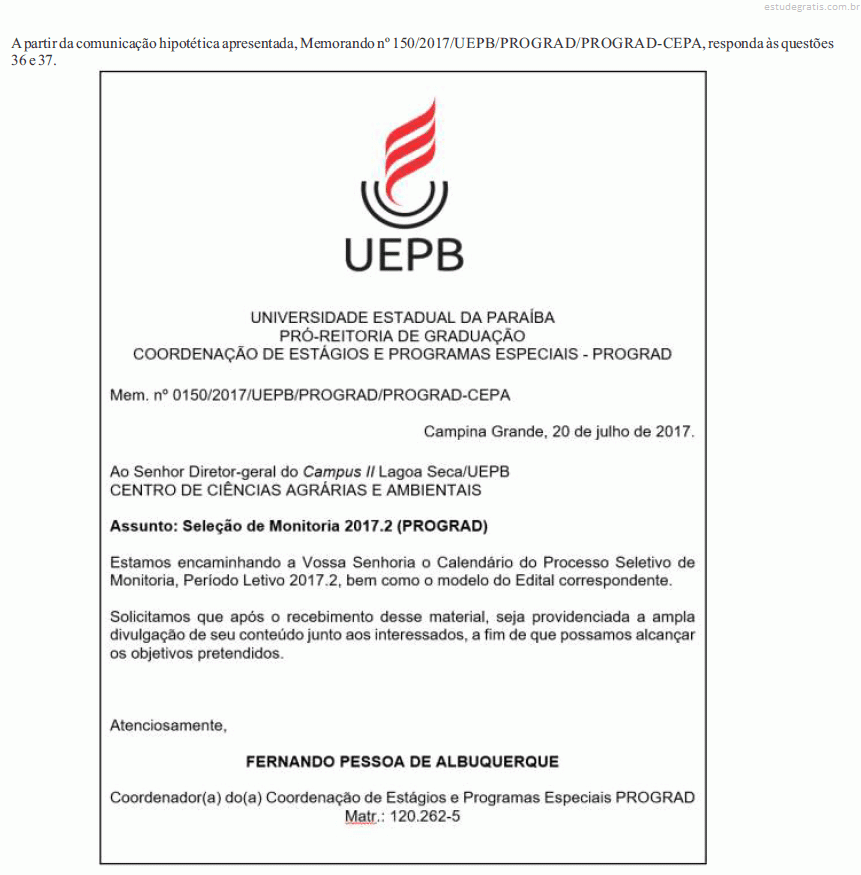 estudegratis.com.br

A partir da comunicação hipotética apresentada, Memorando nº 150/2017/UEPB/PROGRAD/PROGRAD-CEPA, responda às questões 36 e 37.

UEPB

UNIVERSIDADE ESTADUAL DA PARAÍBA
PRÓ-REITORIA DE GRADUAÇÃO
COORDENAÇÃO DE ESTÁGIOS E PROGRAMAS ESPECIAIS - PROGRAD

Mem. nº 0150/2017/UEPB/PROGRAD/PROGRAD-CEPA

Campina Grande, 20 de julho de 2017.

Ao Senhor Diretor-geral do Campus II Lagoa Seca/UEPB
CENTRO DE CIÊNCIAS AGRÁRIAS E AMBIENTAIS

Assunto: Seleção de Monitoria 2017.2 (PROGRAD)

Estamos encaminhando a Vossa Senhoria o Calendário do Processo Seletivo de Monitoria, Período Letivo 2017.2, bem como o modelo do Edital correspondente.

Solicitamos que após o recebimento desse material, seja providenciada a ampla divulgação de seu conteúdo junto aos interessados, a fim de que possamos alcançar os objetivos pretendidos.

Atenciosamente,

FERNANDO PESSOA DE ALBUQUERQUE

Coordenador(a) do(a) Coordenação de Estágios e Programas Especiais PROGRAD
Matr.: 120.262-5